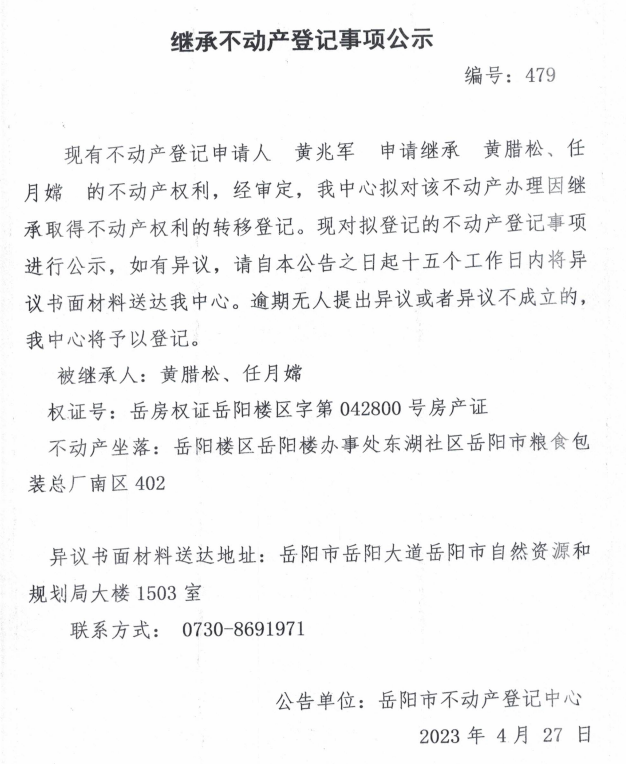 继承不动产登记事项公示

编号：479

现有不动产登记申请人 黄兆军 申请继承 黄腊松、任月嫦 的不动产权利，经审定，我中心拟对该不动产办理因继承取得不动产权利的转移登记。现对拟登记的不动产登记事项进行公示，如有异议，请自本公告之日起十五个工作日内将异议书面材料送达我中心。逾期无人提出异议或者异议不成立的，我中心将予以登记。

被继承人：黄腊松、任月嫦

权证号：岳房权证岳阳楼区字第 042800 号房产证

不动产坐落：岳阳楼区岳阳楼办事处东湖社区岳阳市粮食包装总厂南区 402

异议书面材料送达地址：岳阳市岳阳大道岳阳市自然资源和规划局大楼 1503 室

联系方式： 0730-8691971

公告单位：岳阳市不动产登记中心

2023 年 4 月 27 日